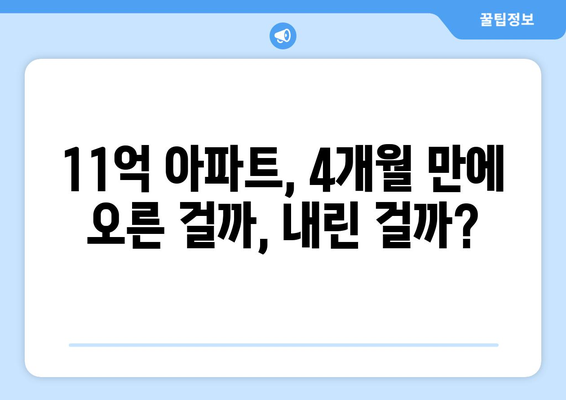 꿀팁정보

11억 아파트, 4개월 만에 오른 걸까, 내린 걸까?